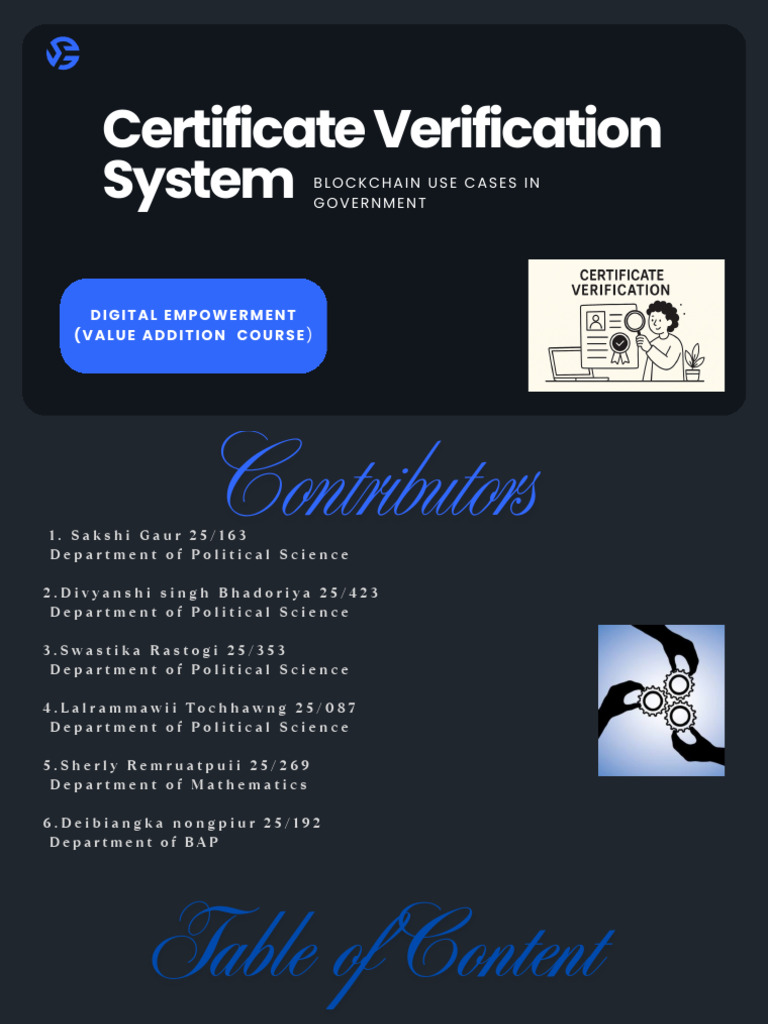 Certificate Verification System

BLOCKCHAIN USE CASES IN GOVERNMENT

DIGITAL EMPOWERMENT (VALUE ADDITION COURSE)

CERTIFICATE VERIFICATION

Contributors

1. Sakshi Gaur 25/163
Department of Political Science

2.Divyanshi singh Bhadoriya 25/423
Department of Political Science

3.Swastika Rastogi 25/353
Department of Political Science

4.Lalrammawii Tochhawng 25/087
Department of Political Science

5.Sherly Remruatpuii 25/269
Department of Mathematics

6.Deibiangka nongpiur 25/192
Department of BAP

Table of Content